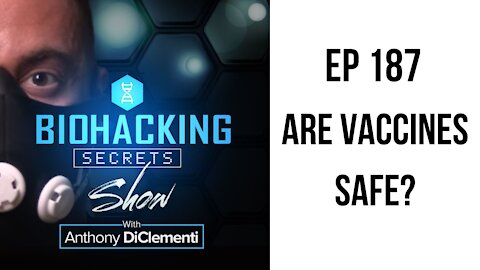 BIOHACKING
SECRETS
Show
With
Anthony DiClementi

EP 187
ARE VACCINES
SAFE?